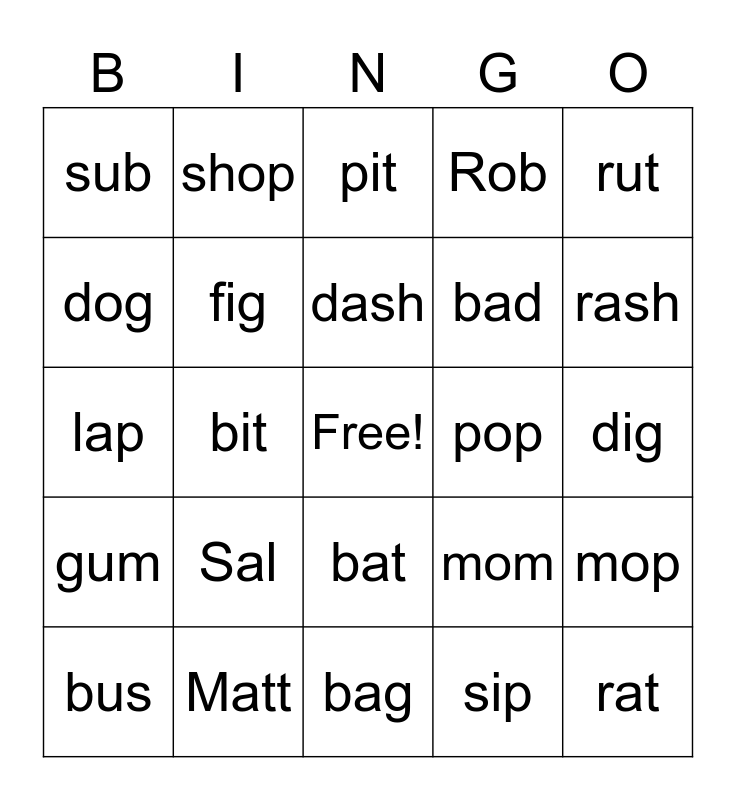 | B | I | N | G | O |
|---|---|---|---|---|
| sub | shop | pit | Rob | rut |
| dog | fig | dash | bad | rash |
| lap | bit | Free! | pop | dig |
| gum | Sal | bat | mom | mop |
| bus | Matt | bag | sip | rat |